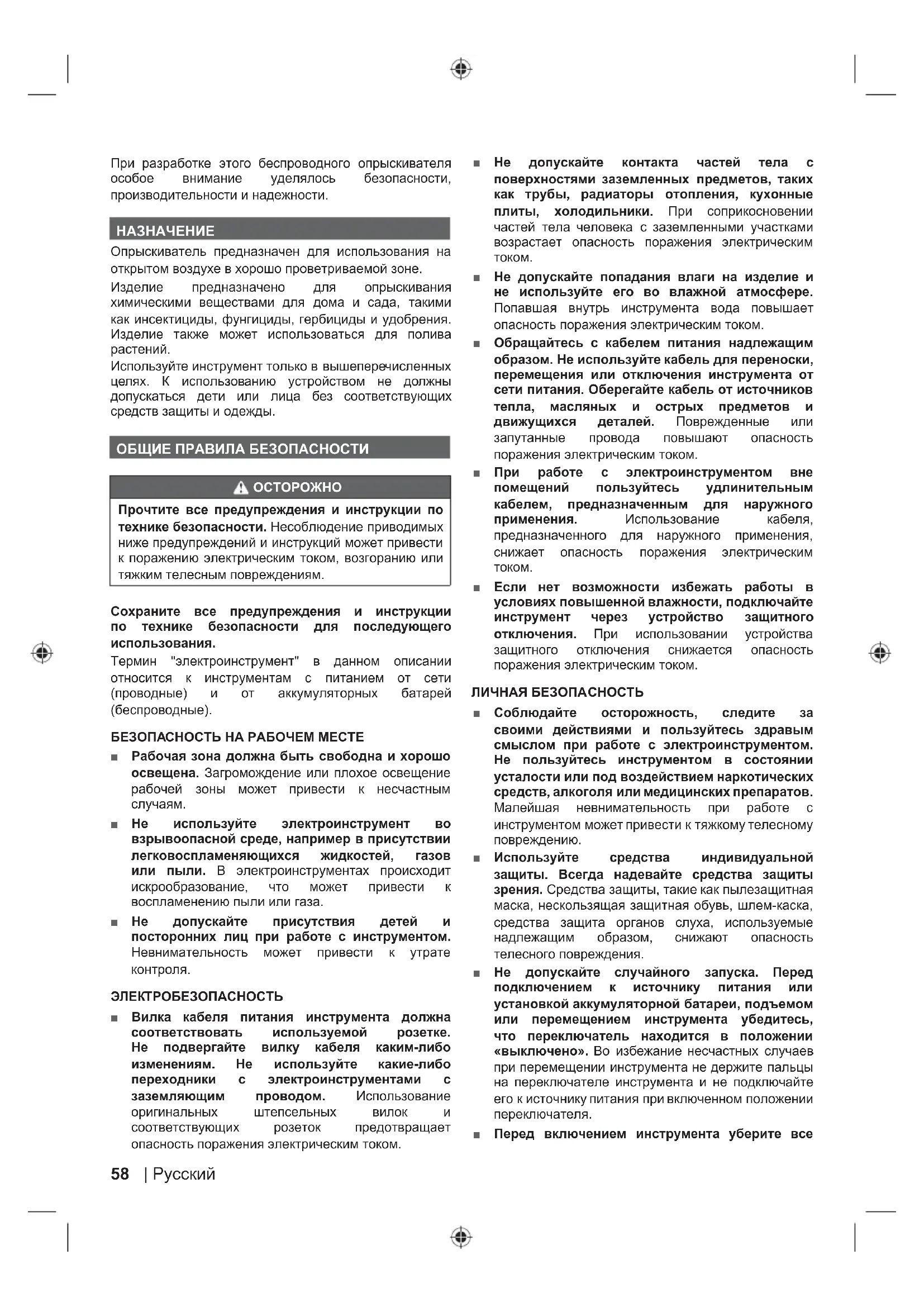 При разработке этого беспроводного опрыскивателя особое внимание уделялось безопасности, производительности и надежности.

НАЗНАЧЕНИЕ

Опрыскиватель предназначен для использования на открытом воздухе в хорошо проветриваемой зоне.

Изделие предназначено для опрыскивания химическими веществами для дома и сада, такими как инсектициды, фунгициды, гербициды и удобрения. Изделие также может использоваться для полива растений.

Используйте инструмент только в вышеперечисленных целях. К использованию устройством не должны допускаться дети или лица без соответствующих средств защиты и одежды.

ОБЩИЕ ПРАВИЛА БЕЗОПАСНОСТИ

ОСТОРОЖНО

Прочтите все предупреждения и инструкции по технике безопасности. Несоблюдение приводимых ниже предупреждений и инструкций может привести к поражению электрическим током, возгоранию или тяжким телесным повреждениям.

Сохраните все предупреждения и инструкции по технике безопасности для последующего использования.

Термин "электроинструмент" в данном описании относится к инструментам с питанием от сети (проводные) и от аккумуляторных батарей (беспроводные).

БЕЗОПАСНОСТЬ НА РАБОЧЕМ МЕСТЕ

■ Рабочая зона должна быть свободна и хорошо освещена. Загромождение или плохое освещение рабочей зоны может привести к несчастным случаям.

■ Не используйте электроинструмент во взрывоопасной среде, например в присутствии легковоспламеняющихся жидкостей, газов или пыли. В электроинструментах происходит искрообразование, что может привести к воспламенению пыли или газа.

■ Не допускайте присутствия детей и посторонних лиц при работе с инструментом. Невнимательность может привести к утрате контроля.

ЭЛЕКТРОБЕЗОПАСНОСТЬ

■ Вилка кабеля питания инструмента должна соответствовать используемой розетке. Не подвергайте вилку кабеля каким-либо изменениям. Не используйте какие-либо переходники с электроинструментами с заземляющим проводом. Использование оригинальных штепсельных вилок и соответствующих розеток предотвращает опасность поражения электрическим током.

■ Не допускайте контакта частей тела с поверхностями заземленных предметов, таких как трубы, радиаторы отопления, кухонные плиты, холодильники. При соприкосновении частей тела человека с заземленными участками возрастает опасность поражения электрическим током.

■ Не допускайте попадания влаги на изделие и не используйте его во влажной атмосфере. Попавшая внутрь инструмента вода повышает опасность поражения электрическим током.

■ Обращайтесь с кабелем питания надлежащим образом. Не используйте кабель для переноски, перемещения или отключения инструмента от сети питания. Оберегайте кабель от источников тепла, масляных и острых предметов и движущихся деталей. Поврежденные или запутанные провода повышают опасность поражения электрическим током.

■ При работе с электроинструментом вне помещений пользуйтесь удлинительным кабелем, предназначенным для наружного применения. Использование кабеля, предназначенного для наружного применения, снижает опасность поражения электрическим током.

■ Если нет возможности избежать работы в условиях повышенной влажности, подключайте инструмент через устройство защитного отключения. При использовании устройства защитного отключения снижается опасность поражения электрическим током.

ЛИЧНАЯ БЕЗОПАСНОСТЬ

■ Соблюдайте осторожность, следите за своими действиями и пользуйтесь здравым смыслом при работе с электроинструментом. Не пользуйтесь инструментом в состоянии усталости или под воздействием наркотических средств, алкоголя или медицинских препаратов. Малейшая невнимательность при работе с инструментом может привести к тяжкому телесному повреждению.

■ Используйте средства индивидуальной защиты. Всегда надевайте средства защиты зрения. Средства защиты, такие как пылезащитная маска, нескользящая защитная обувь, шлем-каска, средства защита органов слуха, используемые надлежащим образом, снижают опасность телесного повреждения.

■ Не допускайте случайного запуска. Перед подключением к источнику питания или установкой аккумуляторной батареи, подъемом или перемещением инструмента убедитесь, что переключатель находится в положении «выключено». Во избежание несчастных случаев при перемещении инструмента не держите пальцы на переключателе инструмента и не подключайте его к источнику питания при включенном положении переключателя.

■ Перед включением инструмента уберите все

58 | Русский